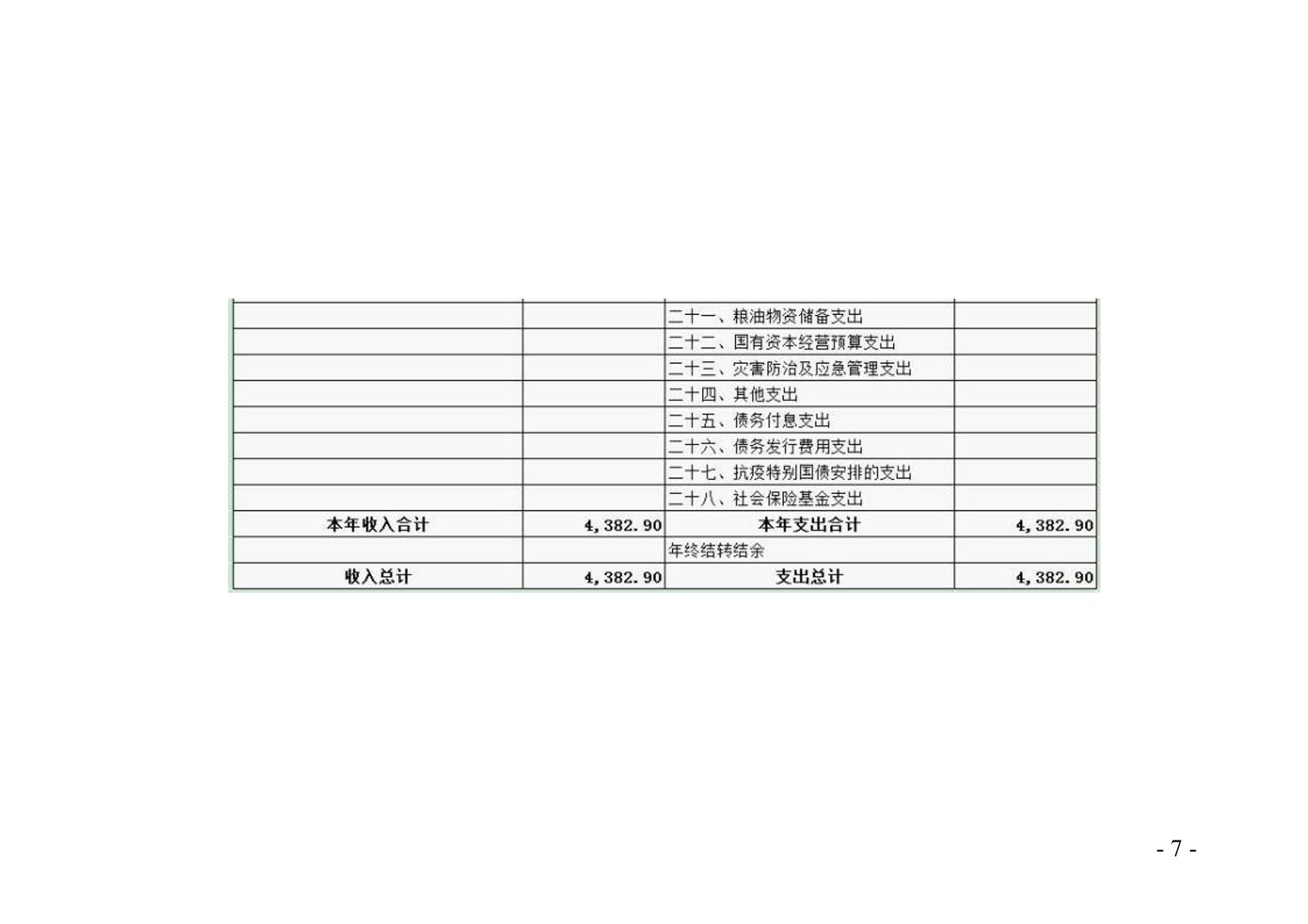 |  |  | 二十一、粮油物资储备支出 |  |
|---|---|---|---|
|  |  | 二十二、国有资本经营预算支出 |  |
|  |  | 二十三、灾害防治及应急管理支出 |  |
|  |  | 二十四、其他支出 |  |
|  |  | 二十五、债务付息支出 |  |
|  |  | 二十六、债务发行费用支出 |  |
|  |  | 二十七、抗疫特别国债安排的支出 |  |
|  |  | 二十八、社会保险基金支出 |  |
| 本年收入合计 | 4,382.90 | 本年支出合计 | 4,382.90 |
|  |  | 年终结转结余 |  |
| 收入总计 | 4,382.90 | 支出总计 | 4,382.90 |

- 7 -